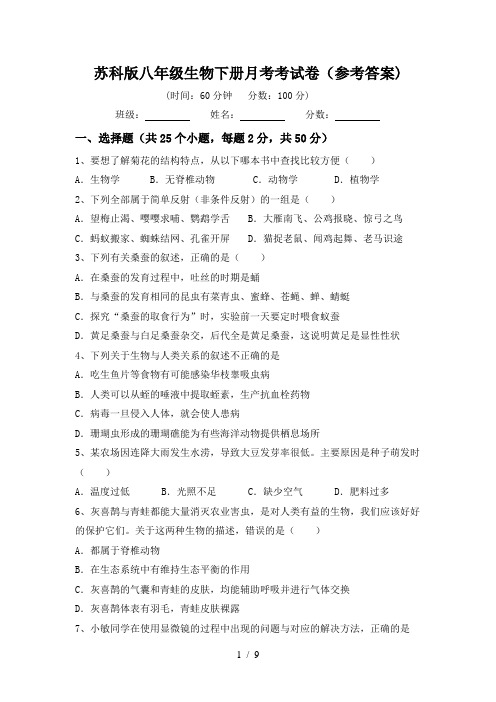 苏科版八年级生物下册月考考试卷（参考答案）

（时间：60 分钟　分数：100 分）

班级：________　姓名：________　分数：________

一、选择题（共 25 个小题，每题 2 分，共 50 分）

1、要想了解菊花的结构特点，从以下哪本书中查找比较方便（　）

A．生物学　B．无脊椎动物　C．动物学　D．植物学

2、下列全部属于简单反射（非条件反射）的一组是（　）

A．望梅止渴、嘤嘤求哺、鹦鹉学舌　B．大雁南飞、公鸡报晓、惊弓之鸟

C．蚂蚁搬家、蜘蛛结网、孔雀开屏　D．猫捉老鼠、闻鸡起舞、老马识途

3、下列有关桑蚕的叙述，正确的是（　）

A．在桑蚕的发育过程中，吐丝的时期是蛹

B．与桑蚕的发育相同的昆虫有菜青虫、蜜蜂、苍蝇、蝉、蜻蜓

C．探究“桑蚕的取食行为”时，实验前一天要定时喂食蚁蚕

D．黄足桑蚕与白足桑蚕杂交，后代全是黄足桑蚕，这说明黄足是显性性状

4、下列关于生物与人类关系的叙述不正确的是

A．吃生鱼片等食物有可能感染华枝睾吸虫病

B．人类可以从蛭的唾液中提取蛭素，生产抗血栓药物

C．病毒一旦侵入人体，就会使人患病

D．珊瑚虫形成的珊瑚礁能为有些海洋动物提供栖息场所

5、某农场因连降大雨发生水涝，导致大豆发芽率很低。主要原因是种子萌发时（　）

A．温度过低　B．光照不足　C．缺少空气　D．肥料过多

6、灰喜鹊与青蛙都能大量消灭农业害虫，是对人类有益的生物，我们应该好好的保护它们。关于这两种生物的描述，错误的是（　）

A．都属于脊椎动物

B．在生态系统中有维持生态平衡的作用

C．灰喜鹊的气囊和青蛙的皮肤，均能辅助呼吸并进行气体交换

D．灰喜鹊体表有羽毛，青蛙皮肤裸露

7、小敏同学在使用显微镜的过程中出现的问题与对应的解决方法，正确的是

1 / 9